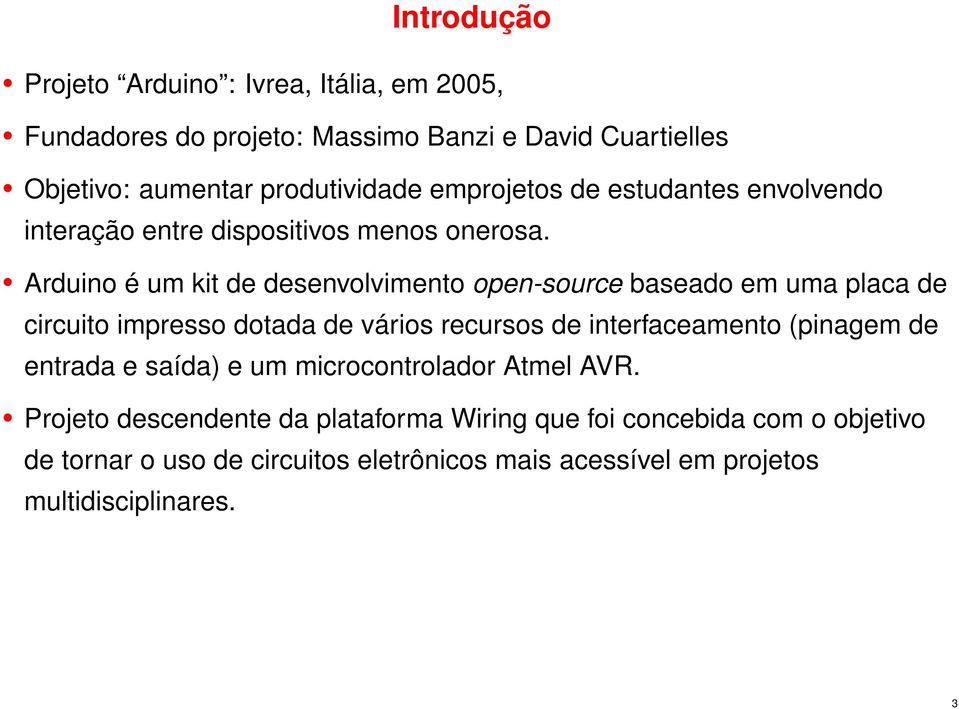 Introdução

• Projeto “Arduino”: Ivrea, Itália, em 2005,

• Fundadores do projeto: Massimo Banzi e David Cuartielles

• Objetivo: aumentar produtividade emprojetos de estudantes envolvendo interação entre dispositivos menos onerosa.

• Arduino é um kit de desenvolvimento open-source baseado em uma placa de circuito impresso dotada de vários recursos de interfaceamento (pinagem de entrada e saída) e um microcontrolador Atmel AVR.

• Projeto descendente da plataforma Wiring que foi concebida com o objetivo de tornar o uso de circuitos eletrônicos mais acessível em projetos multidisciplinares.

3